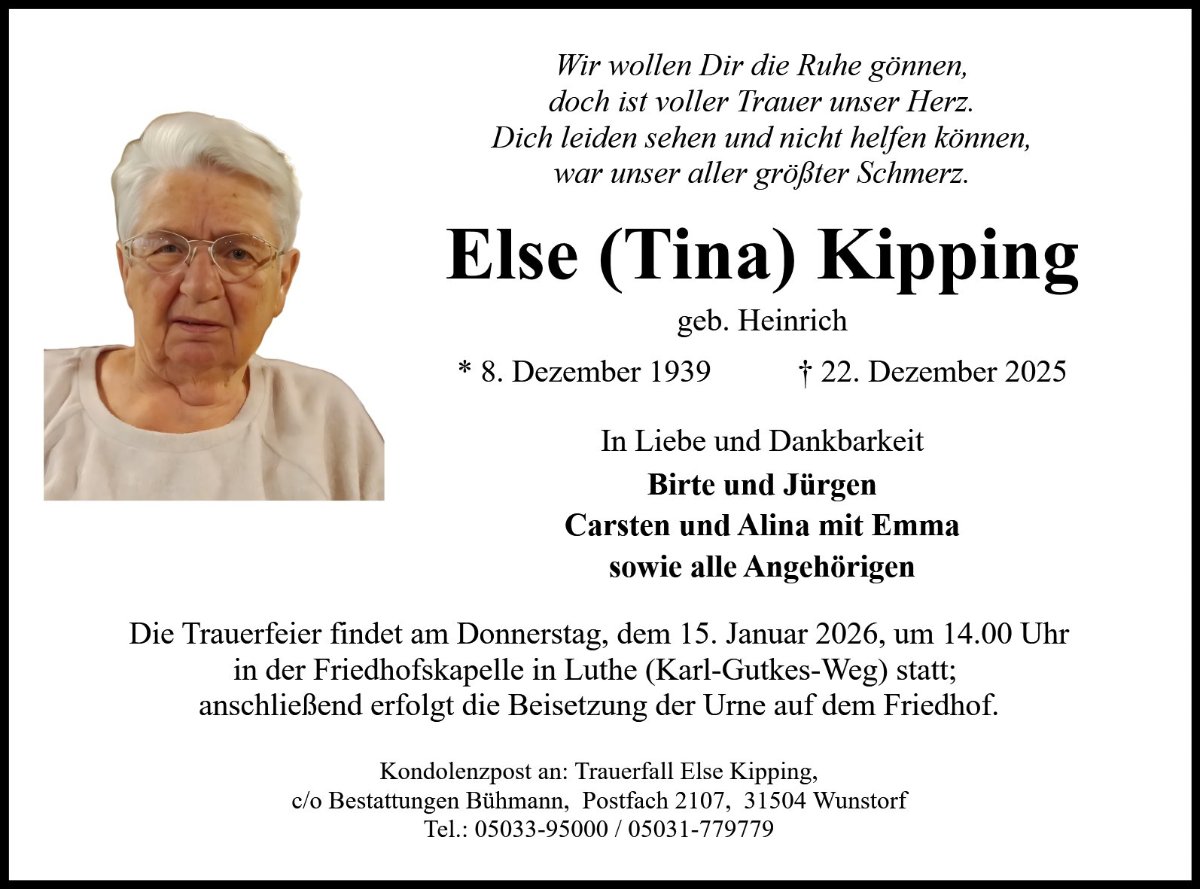 Wir wollen Dir die Ruhe gönnen,
doch ist voller Trauer unser Herz.
Dich leiden sehen und nicht helfen können,
war unser aller größter Schmerz.

Else (Tina) Kipping

geb. Heinrich

* 8. Dezember 1939 † 22. Dezember 2025

In Liebe und Dankbarkeit

Birte und Jürgen
Carsten und Alina mit Emma
sowie alle Angehörigen

Die Trauerfeier findet am Donnerstag, dem 15. Januar 2026, um 14.00 Uhr in der Friedhofskapelle in Luthe (Karl-Gutkes-Weg) statt; anschließend erfolgt die Beisetzung der Urne auf dem Friedhof.

Kondolenzpost an: Trauerfall Else Kipping,
c/o Bestattungen Bühmann, Postfach 2107, 31504 Wunstorf
Tel.: 05033-95000 / 05031-779779